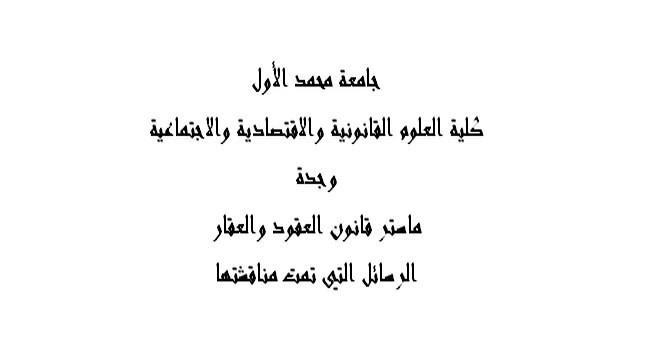 جامعة محمد الأول

كلية العلوم القانونية والاقتصادية والاجتماعية

وجدة

ماستر قانون العقود والعقار

الرسائل التي تمت مناقشتها